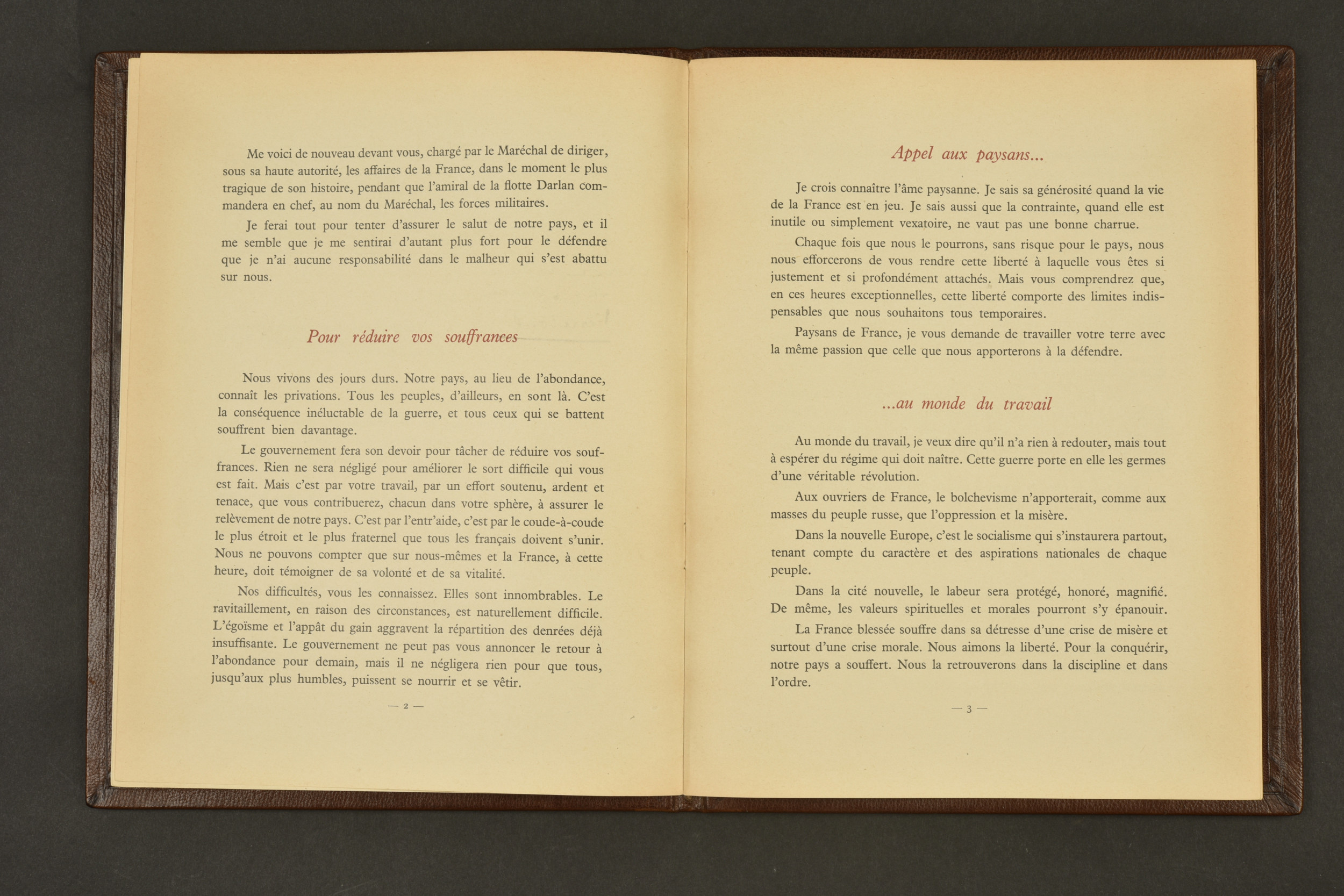 Me voici de nouveau devant vous, chargé par le Maréchal de diriger, sous sa haute autorité, les affaires de la France, dans le moment le plus tragique de son histoire, pendant que l'amiral de la flotte Darlan commandera en chef, au nom du Maréchal, les forces militaires.

Je ferai tout pour tenter d'assurer le salut de notre pays, et il me semble que je me sentirai d'autant plus fort pour le défendre que je n'ai aucune responsabilité dans le malheur qui s'est abattu sur nous.

Pour réduire vos souffrances

Nous vivons des jours durs. Notre pays, au lieu de l'abondance, connaît les privations. Tous les peuples, d'ailleurs, en sont là. C'est la conséquence inéluctable de la guerre, et tous ceux qui se battent souffrent bien davantage.

Le gouvernement fera son devoir pour tâcher de réduire vos souffrances. Rien ne sera négligé pour améliorer le sort difficile qui vous est fait. Mais c'est par votre travail, par un effort soutenu, ardent et tenace, que vous contribuerez, chacun dans votre sphère, à assurer le relèvement de notre pays. C'est par l'entr'aide, c'est par le coude-à-coude le plus étroit et le plus fraternel que tous les français doivent s'unir. Nous ne pouvons compter que sur nous-mêmes et la France, à cette heure, doit témoigner de sa volonté et de sa vitalité.

Nos difficultés, vous les connaissez. Elles sont innombrables. Le ravitaillement, en raison des circonstances, est naturellement difficile. L'égoïsme et l'appât du gain aggravent la répartition des denrées déjà insuffisante. Le gouvernement ne peut pas vous annoncer le retour à l'abondance pour demain, mais il ne négligera rien pour que tous, jusqu'aux plus humbles, puissent se nourrir et se vêtir.

— 2 —

Appel aux paysans...

Je crois connaître l'âme paysanne. Je sais sa générosité quand la vie de la France est en jeu. Je sais aussi que la contrainte, quand elle est inutile ou simplement vexatoire, ne vaut pas une bonne charrue.

Chaque fois que nous le pourrons, sans risque pour le pays, nous nous efforcerons de vous rendre cette liberté à laquelle vous êtes si justement et si profondément attachés. Mais vous comprendrez que, en ces heures exceptionnelles, cette liberté comporte des limites indispensables que nous souhaitons tous temporaires.

Paysans de France, je vous demande de travailler votre terre avec la même passion que celle que nous apporterons à la défendre.

...au monde du travail

Au monde du travail, je veux dire qu'il n'a rien à redouter, mais tout à espérer du régime qui doit naître. Cette guerre porte en elle les germes d'une véritable révolution.

Aux ouvriers de France, le bolchevisme n'apporterait, comme aux masses du peuple russe, que l'oppression et la misère.

Dans la nouvelle Europe, c'est le socialisme qui s'instaurera partout, tenant compte du caractère et des aspirations nationales de chaque peuple.

Dans la cité nouvelle, le labeur sera protégé, honoré, magnifié. De même, les valeurs spirituelles et morales pourront s'y épanouir.

La France blessée souffre dans sa détresse d'une crise de misère et surtout d'une crise morale. Nous aimons la liberté. Pour la conquérir, notre pays a souffert. Nous la retrouverons dans la discipline et dans l'ordre.

— 3 —